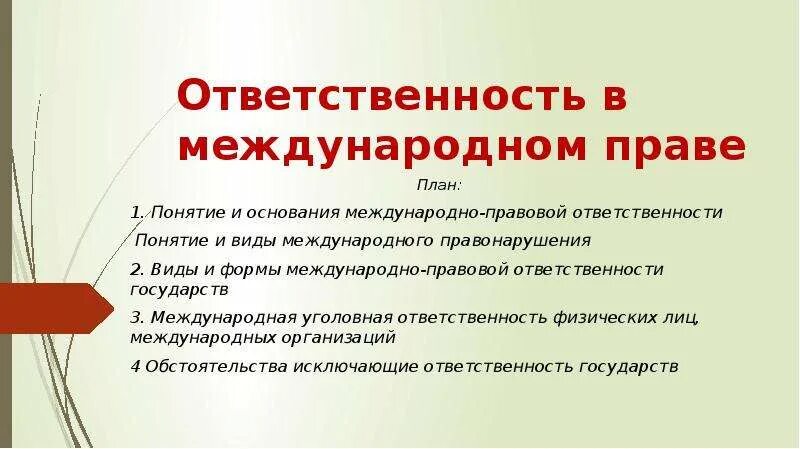 Ответственность в международном праве

План:

1. Понятие и основания международно-правовой ответственности

Понятие и виды международного правонарушения

2. Виды и формы международно-правовой ответственности государств

3. Международная уголовная ответственность физических лиц, международных организаций

4 Обстоятельства исключающие ответственность государств